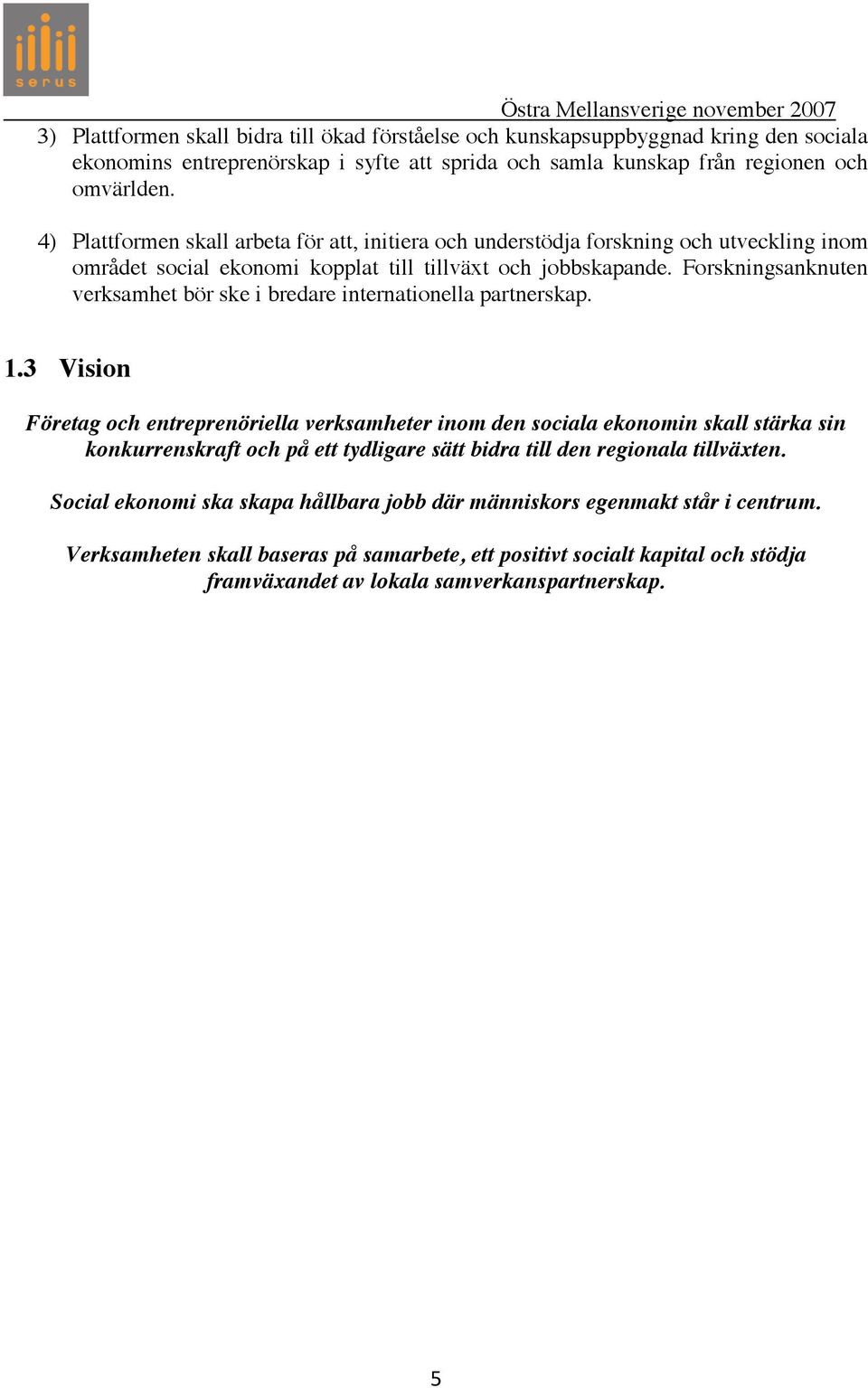 serus

Östra Mellansverige november 2007

3) Plattformen skall bidra till ökad förståelse och kunskapsuppbyggnad kring den sociala ekonomins entreprenörskap i syfte att sprida och samla kunskap från regionen och omvärlden.

4) Plattformen skall arbeta för att, initiera och understödja forskning och utveckling inom området social ekonomi kopplat till tillväxt och jobbskapande. Forskningsanknuten verksamhet bör ske i bredare internationella partnerskap.

1.3 Vision

Företag och entreprenöriella verksamheter inom den sociala ekonomin skall stärka sin konkurrenskraft och på ett tydligare sätt bidra till den regionala tillväxten.

Social ekonomi ska skapa hållbara jobb där människors egenmakt står i centrum.

Verksamheten skall baseras på samarbete, ett positivt socialt kapital och stödja framväxandet av lokala samverkanspartnerskap.

5